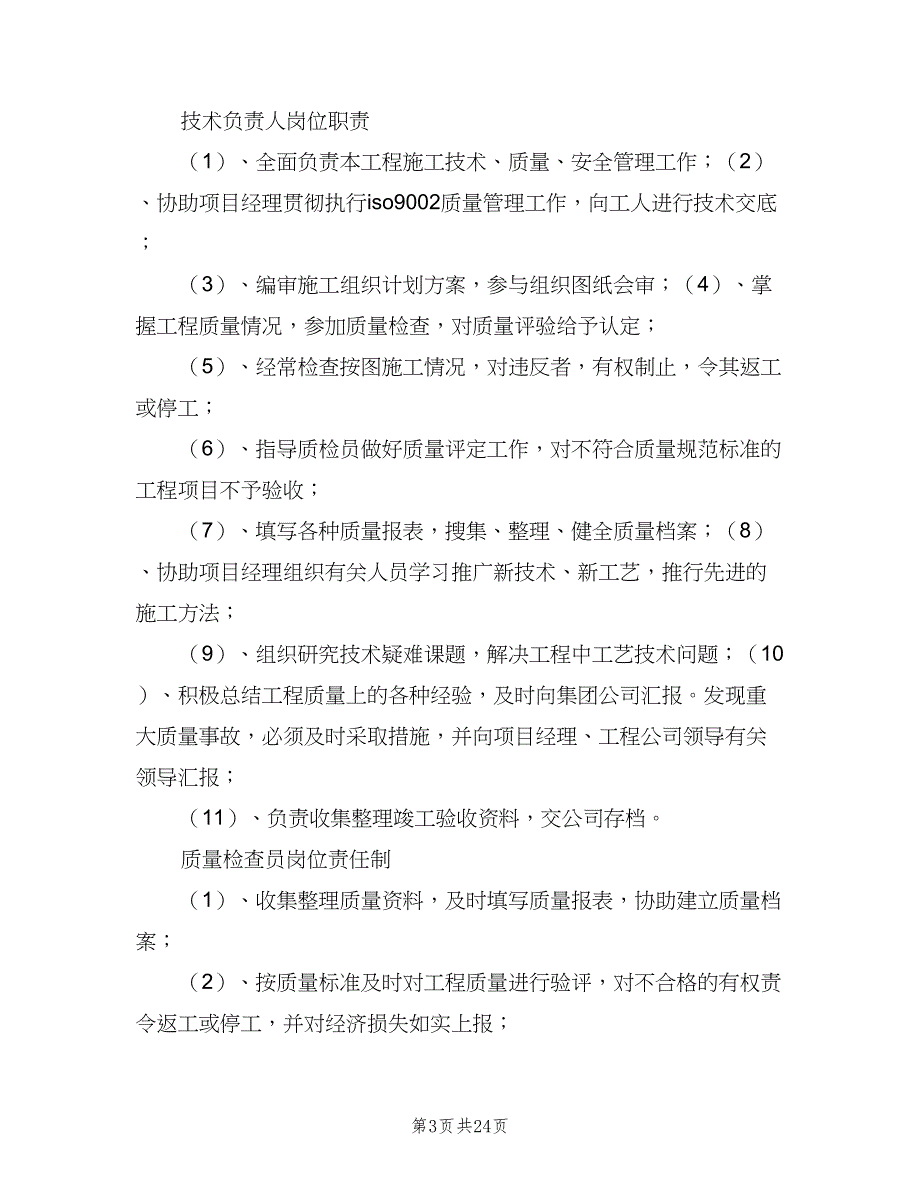 技术负责人岗位职责

（1）、全面负责本工程施工技术、质量、安全管理工作；（2）、协助项目经理贯彻执行iso9002质量管理工作，向工人进行技术交底；

（3）、编审施工组织计划方案，参与组织图纸会审；（4）、掌握工程质量情况，参加质量检查，对质量评验给予认定；

（5）、经常检查按图施工情况，对违反者，有权制止，令其返工或停工；

（6）、指导质检员做好质量评定工作，对不符合质量规范标准的工程项目不予验收；

（7）、填写各种质量报表，搜集、整理、健全质量档案；（8）、协助项目经理组织有关人员学习推广新技术、新工艺，推行先进的施工方法；

（9）、组织研究技术疑难课题，解决工程中工艺技术问题；（10）、积极总结工程质量上的各种经验，及时向集团公司汇报。发现重大质量事故，必须及时采取措施，并向项目经理、工程公司领导有关领导汇报；

（11）、负责收集整理竣工验收资料，交公司存档。

质量检查员岗位责任制

（1）、收集整理质量资料，及时填写质量报表，协助建立质量档案；

（2）、按质量标准及时对工程质量进行验评，对不合格的有权责令返工或停工，并对经济损失如实上报；

第3页 共24页